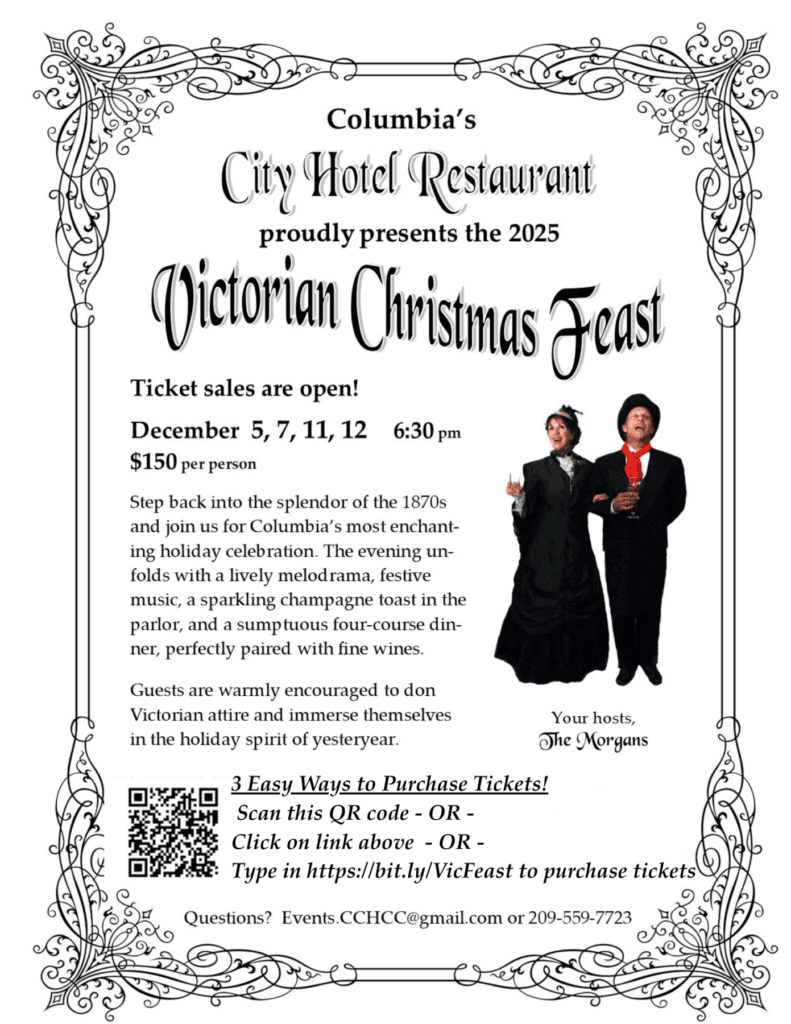 Columbia's

City Hotel Restaurant

proudly presents the 2025

Victorian Christmas Feast

Ticket sales are open!

December 5, 7, 11, 12 6:30 pm

$150 per person

Step back into the splendor of the 1870s and join us for Columbia's most enchanting holiday celebration. The evening unfolds with a lively melodrama, festive music, a sparkling champagne toast in the parlor, and a sumptuous four-course dinner, perfectly paired with fine wines.

Guests are warmly encouraged to don Victorian attire and immerse themselves in the holiday spirit of yesteryear.

Your hosts,
The Morgans

3 Easy Ways to Purchase Tickets!
Scan this QR code - OR -
Click on link above - OR -
Type in https://bit.ly/VicFeast to purchase tickets

Questions? Events.CCHCC@gmail.com or 209-559-7723